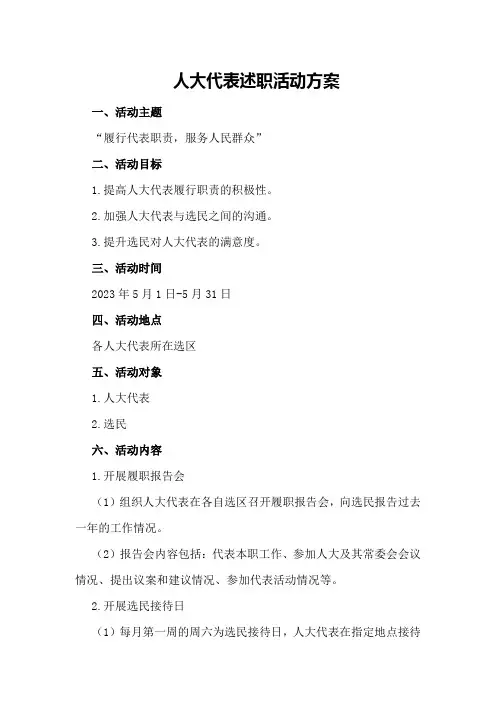 人大代表述职活动方案

一、活动主题

“履行代表职责，服务人民群众”

二、活动目标

1.提高人大代表履行职责的积极性。

2.加强人大代表与选民之间的沟通。

3.提升选民对人大代表的满意度。

三、活动时间

2023年5月1日-5月31日

四、活动地点

各人大代表所在选区

五、活动对象

1.人大代表

2.选民

六、活动内容

1.开展履职报告会

（1）组织人大代表在各自选区召开履职报告会，向选民报告过去一年的工作情况。

（2）报告会内容包括：代表本职工作、参加人大及其常委会会议情况、提出议案和建议情况、参加代表活动情况等。

2.开展选民接待日

（1）每月第一周的周六为选民接待日，人大代表在指定地点接待